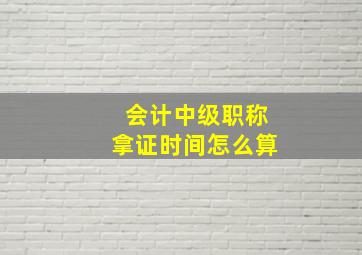 会计中级职称
拿证时间怎么算